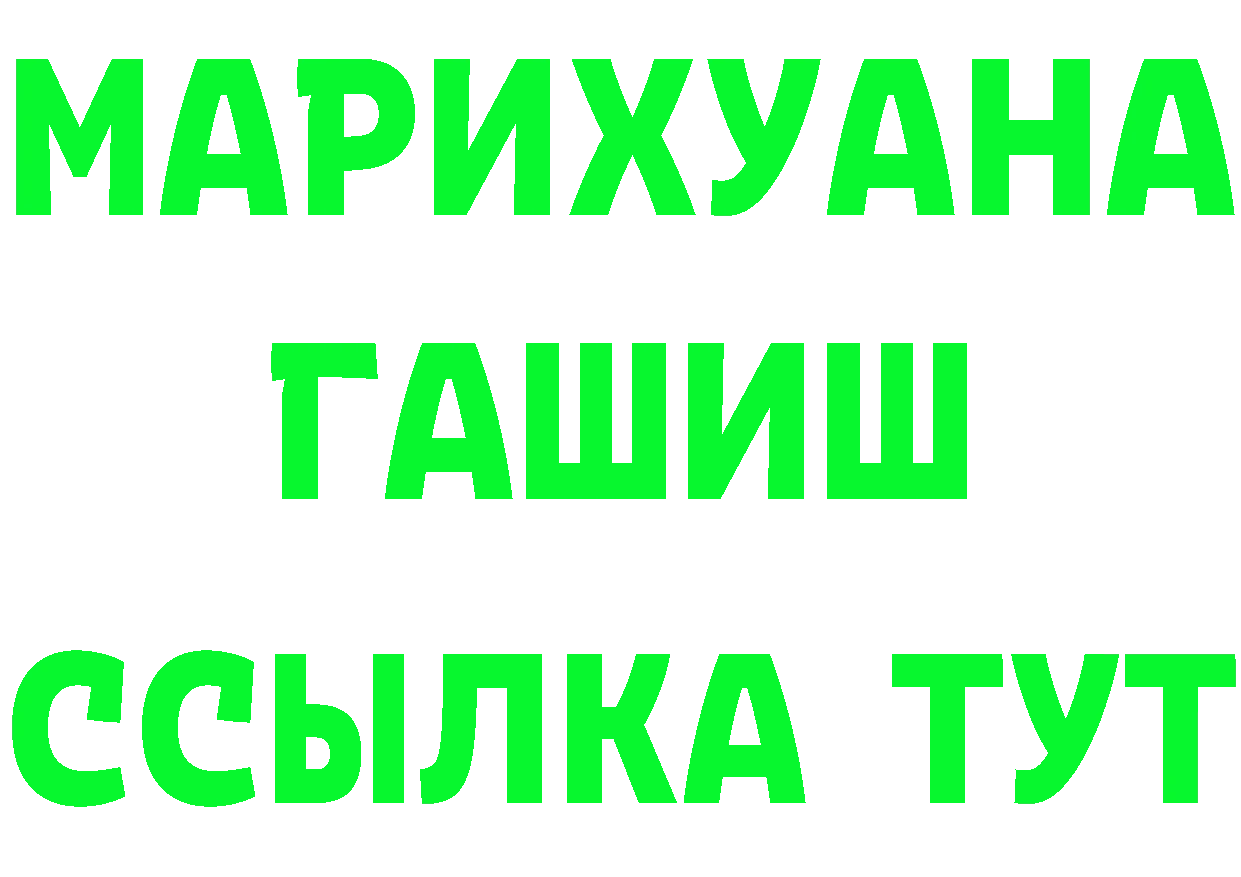 МАРИХУАНА
ГАШИШ
ССЫЛКА ТУТ